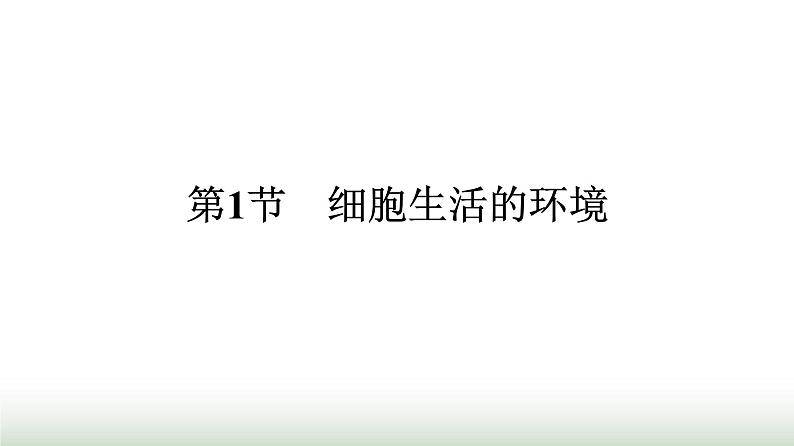 第1节　细胞生活的环境